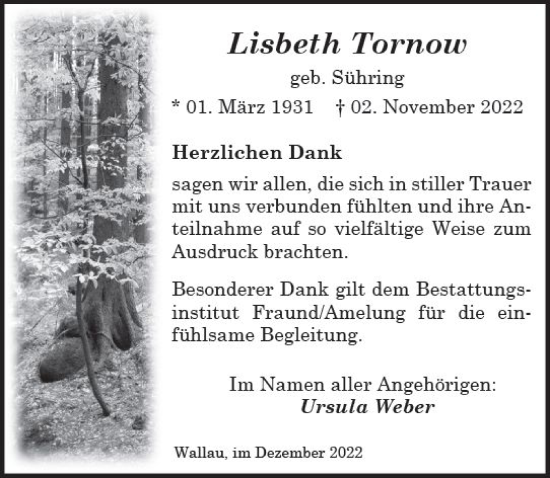 Lisbeth Tornow

geb. Sühring

* 01. März 1931 † 02. November 2022

Herzlichen Dank

sagen wir allen, die sich in stiller Trauer mit uns verbunden fühlten und ihre Anteilnahme auf so vielfältige Weise zum Ausdruck brachten.

Besonderer Dank gilt dem Bestattungsinstitut Fraund/Amelung für die einfühlsame Begleitung.

Im Namen aller Angehörigen:
Ursula Weber

Wallau, im Dezember 2022